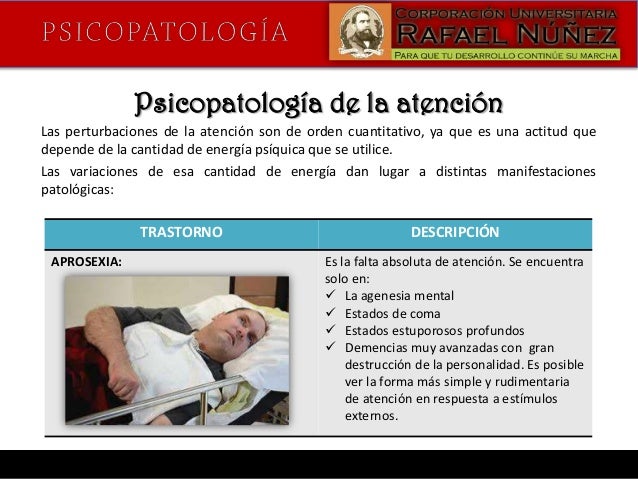 PSICOPATOLOGÍA

CORPORACIÓN UNIVERSITARIA
RAFAEL NÚÑEZ
PARA QUE TU DESARROLLO CONTINÚE SU MARCHA

Psicopatología de la atención

Las perturbaciones de la atención son de orden cuantitativo, ya que es una actitud que depende de la cantidad de energía psíquica que se utilice.

Las variaciones de esa cantidad de energía dan lugar a distintas manifestaciones patológicas:

| TRASTORNO | DESCRIPCIÓN |
|---|---|
| APROSEXIA: | Es la falta absoluta de atención. Se encuentra solo en: ✓ La agenesia mental ✓ Estados de coma ✓ Estados estuporosos profundos ✓ Demencias muy avanzadas con gran destrucción de la personalidad. Es posible ver la forma más simple y rudimentaria de atención en respuesta a estímulos externos. |